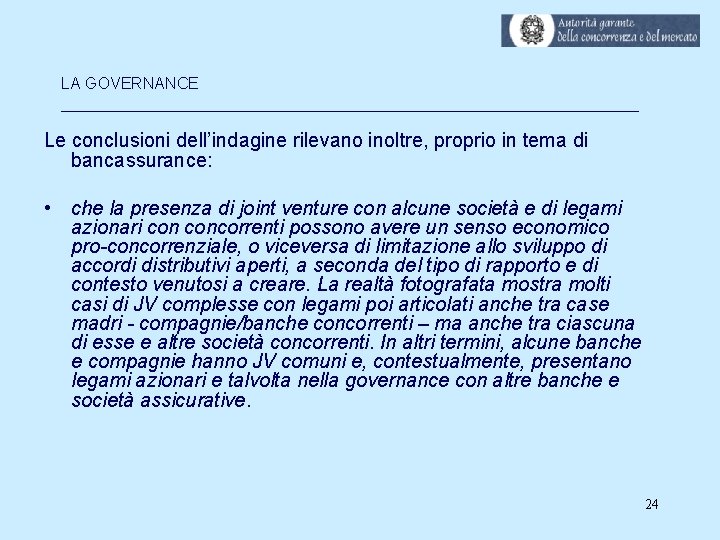 Autorità garante
della concorrenza e del mercato

LA GOVERNANCE

Le conclusioni dell'indagine rilevano inoltre, proprio in tema di bancassurance:

• che la presenza di joint venture con alcune società e di legami azionari con concorrenti possono avere un senso economico pro-concorrenziale, o viceversa di limitazione allo sviluppo di accordi distributivi aperti, a seconda del tipo di rapporto e di contesto venutosi a creare. La realtà fotografata mostra molti casi di JV complesse con legami poi articolati anche tra case madri - compagnie/banche concorrenti – ma anche tra ciascuna di esse e altre società concorrenti. In altri termini, alcune banche e compagnie hanno JV comuni e, contestualmente, presentano legami azionari e talvolta nella governance con altre banche e società assicurative.

24